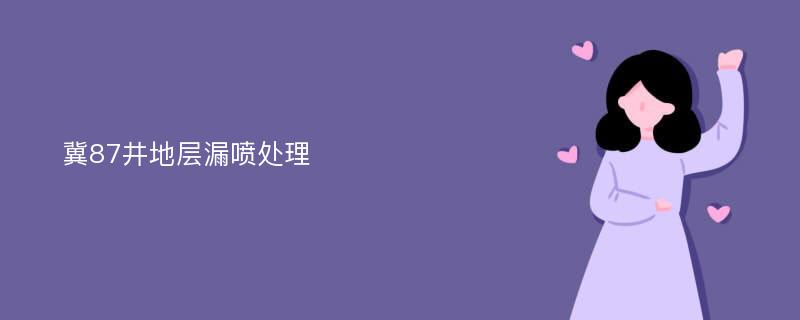 冀87井地层漏喷处理